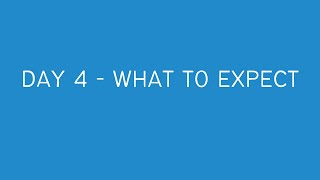 DAY 4 - WHAT TO EXPECT